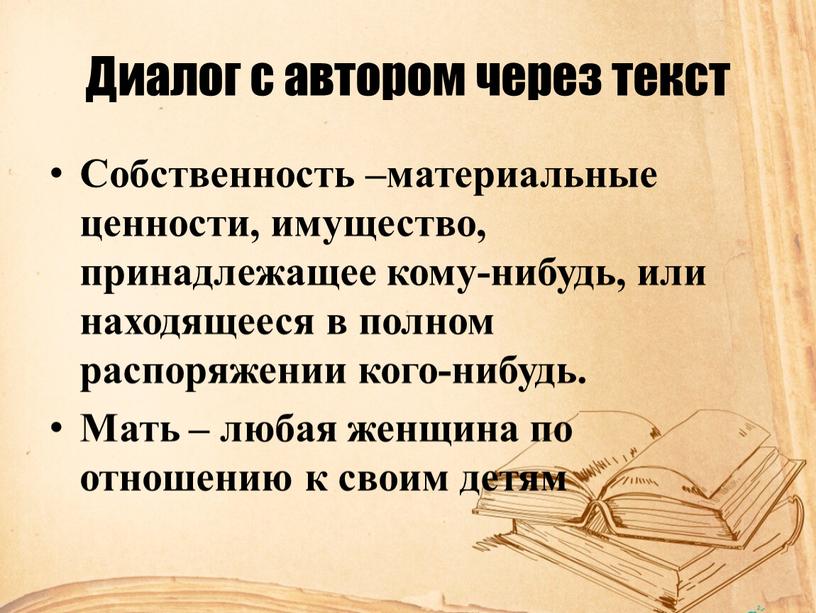 Диалог с автором через текст

• Собственность –материальные ценности, имущество, принадлежащее кому-нибудь, или находящееся в полном распоряжении кого-нибудь.
• Мать – любая женщина по отношению к своим детям